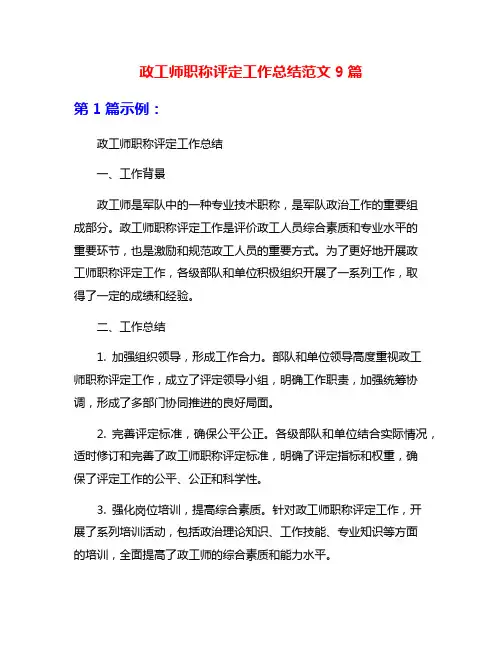 政工师职称评定工作总结范文 9 篇

第 1 篇示例：

政工师职称评定工作总结

一、工作背景

政工师是军队中的一种专业技术职称，是军队政治工作的重要组成部分。政工师职称评定工作是评价政工人员综合素质和专业水平的重要环节，也是激励和规范政工人员的重要方式。为了更好地开展政工师职称评定工作，各级部队和单位积极组织开展了一系列工作，取得了一定的成绩和经验。

二、工作总结

1. 加强组织领导，形成工作合力。部队和单位领导高度重视政工师职称评定工作，成立了评定领导小组，明确工作职责，加强统筹协调，形成了多部门协同推进的良好局面。

2. 完善评定标准，确保公平公正。各级部队和单位结合实际情况，适时修订和完善了政工师职称评定标准，明确了评定指标和权重，确保了评定工作的公平、公正和科学性。

3. 强化岗位培训，提高综合素质。针对政工师职称评定工作，开展了系列培训活动，包括政治理论知识、工作技能、专业知识等方面的培训，全面提高了政工师的综合素质和能力水平。